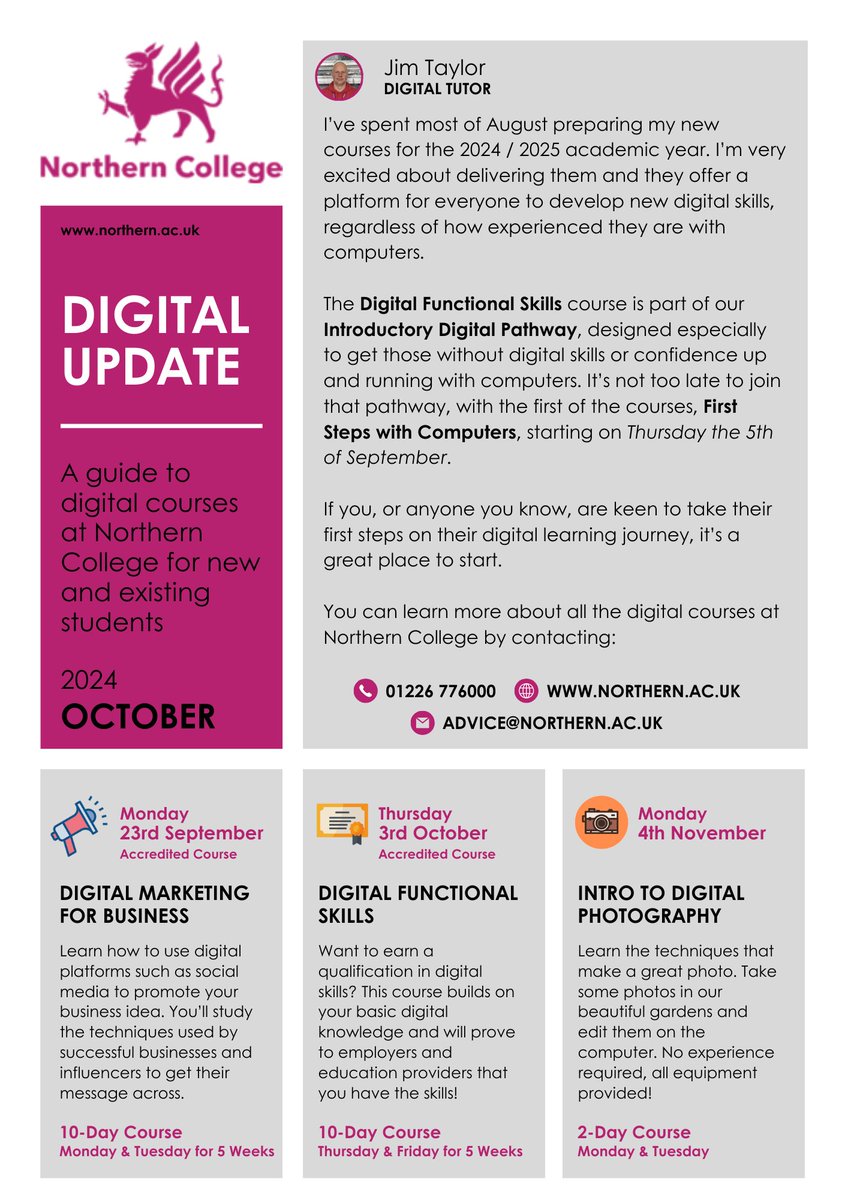 Northern College

www.northern.ac.uk

DIGITAL UPDATE

A guide to digital courses at Northern College for new and existing students

2024
OCTOBER

Jim Taylor
DIGITAL TUTOR

I've spent most of August preparing my new courses for the 2024 / 2025 academic year. I'm very excited about delivering them and they offer a platform for everyone to develop new digital skills, regardless of how experienced they are with computers.

The Digital Functional Skills course is part of our Introductory Digital Pathway, designed especially to get those without digital skills or confidence up and running with computers. It's not too late to join that pathway, with the first of the courses, First Steps with Computers, starting on Thursday the 5th of September.

If you, or anyone you know, are keen to take their first steps on their digital learning journey, it's a great place to start.

You can learn more about all the digital courses at Northern College by contacting:

01226 776000
WWW.NORTHERN.AC.UK
ADVICE@NORTHERN.AC.UK

Monday
23rd September
Accredited Course

DIGITAL MARKETING FOR BUSINESS

Learn how to use digital platforms such as social media to promote your business idea. You'll study the techniques used by successful businesses and influencers to get their message across.

10-Day Course
Monday & Tuesday for 5 Weeks

Thursday
3rd October
Accredited Course

DIGITAL FUNCTIONAL SKILLS

Want to earn a qualification in digital skills? This course builds on your basic digital knowledge and will prove to employers and education providers that you have the skills!

10-Day Course
Thursday & Friday for 5 Weeks

Monday
4th November

INTRO TO DIGITAL PHOTOGRAPHY

Learn the techniques that make a great photo. Take some photos in our beautiful gardens and edit them on the computer. No experience required, all equipment provided!

2-Day Course
Monday & Tuesday